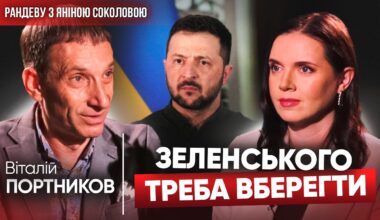 РАНДЕВУ З ЯНІНОЮ СОКОЛОВОЮ

Віталій
ПОРТНИКОВ

ЗЕЛЕНСЬКОГО
ТРЕБА ВБЕРЕГТИ